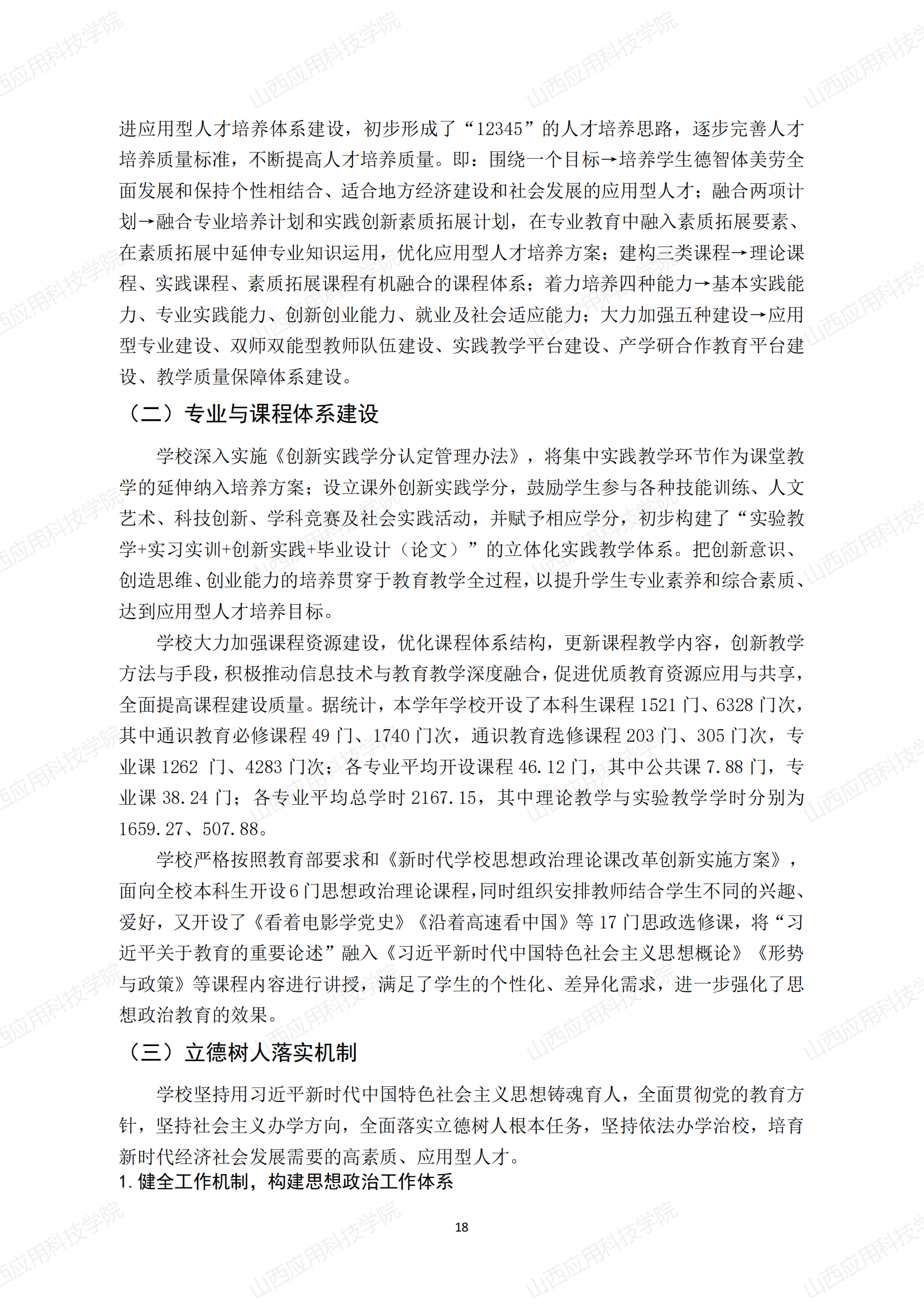 山西应用科技学院

进应用型人才培养体系建设，初步形成了“12345”的人才培养思路，逐步完善人才培养质量标准，不断提高人才培养质量。即：围绕一个目标→培养学生德智体美劳全面发展和保持个性相结合、适合地方经济建设和社会发展的应用型人才；融合两项计划→融合专业培养计划和实践创新素质拓展计划，在专业教育中融入素质拓展要素、在素质拓展中延伸专业知识运用，优化应用型人才培养方案；建构三类课程→理论课程、实践课程、素质拓展课程有机融合的课程体系；着力培养四种能力→基本实践能力、专业实践能力、创新创业能力、就业及社会适应能力；大力加强五种建设→应用型专业建设、双师双能型教师队伍建设、实践教学平台建设、产学研合作教育平台建设、教学质量保障体系建设。

（二）专业与课程体系建设

学校深入实施《创新实践学分认定管理办法》，将集中实践教学环节作为课堂教学的延伸纳入培养方案；设立课外创新实践学分，鼓励学生参与各种技能训练、人文艺术、科技创新、学科竞赛及社会实践活动，并赋予相应学分，初步构建了“实验教学+实习实训+创新实践+毕业设计（论文）”的立体化实践教学体系。把创新意识、创造思维、创业能力的培养贯穿于教育教学全过程，以提升学生专业素养和综合素质、达到应用型人才培养目标。

学校大力加强课程资源建设，优化课程体系结构，更新课程教学内容，创新教学方法与手段，积极推动信息技术与教育教学深度融合，促进优质教育资源应用与共享，全面提高课程建设质量。据统计，本学年学校开设了本科生课程 1521 门、6328 门次，其中通识教育必修课程 49 门、1740 门次，通识教育选修课程 203 门、305 门次，专业课 1262 门、4283 门次；各专业平均开设课程 46.12 门，其中公共课 7.88 门，专业课 38.24 门；各专业平均总学时 2167.15，其中理论教学与实验教学学时分别为 1659.27、507.88。

学校严格按照教育部要求和《新时代学校思想政治理论课改革创新实施方案》，面向全校本科生开设 6 门思想政治理论课程，同时组织安排教师结合学生不同的兴趣、爱好，又开设了《看着电影学党史》《沿着高速看中国》等 17 门思政选修课，将“习近平关于教育的重要论述”融入《习近平新时代中国特色社会主义思想概论》《形势与政策》等课程内容进行讲授，满足了学生的个性化、差异化需求，进一步强化了思想政治教育的效果。

（三）立德树人落实机制

学校坚持用习近平新时代中国特色社会主义思想铸魂育人，全面贯彻党的教育方针，坚持社会主义办学方向，全面落实立德树人根本任务，坚持依法办学治校，培育新时代经济社会发展需要的高素质、应用型人才。

1. 健全工作机制，构建思想政治工作体系

18